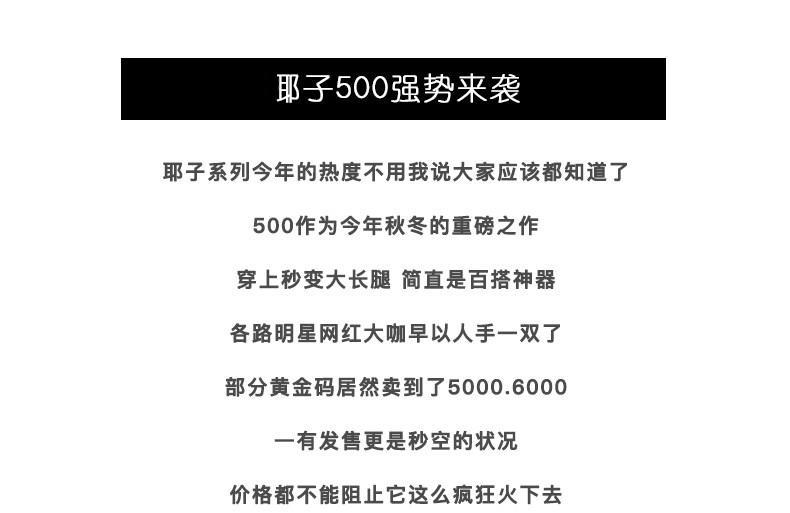 耶子500强势来袭

耶子系列今年的热度不用我说大家应该都知道了

500作为今年秋冬的重磅之作

穿上秒变大长腿 简直是百搭神器

各路明星网红大咖早以人手一双了

部分黄金码居然卖到了5000.6000

一有发售更是秒空的状况

价格都不能阻止它这么疯狂火下去